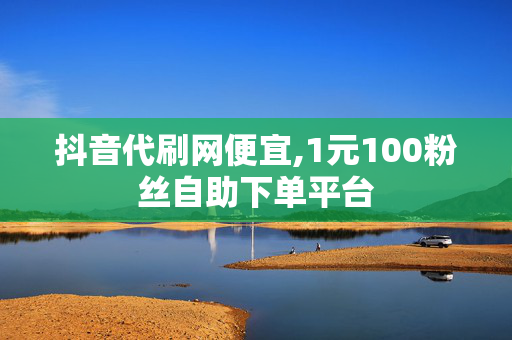 抖音代刷网便宜,1元100粉丝自助下单平台